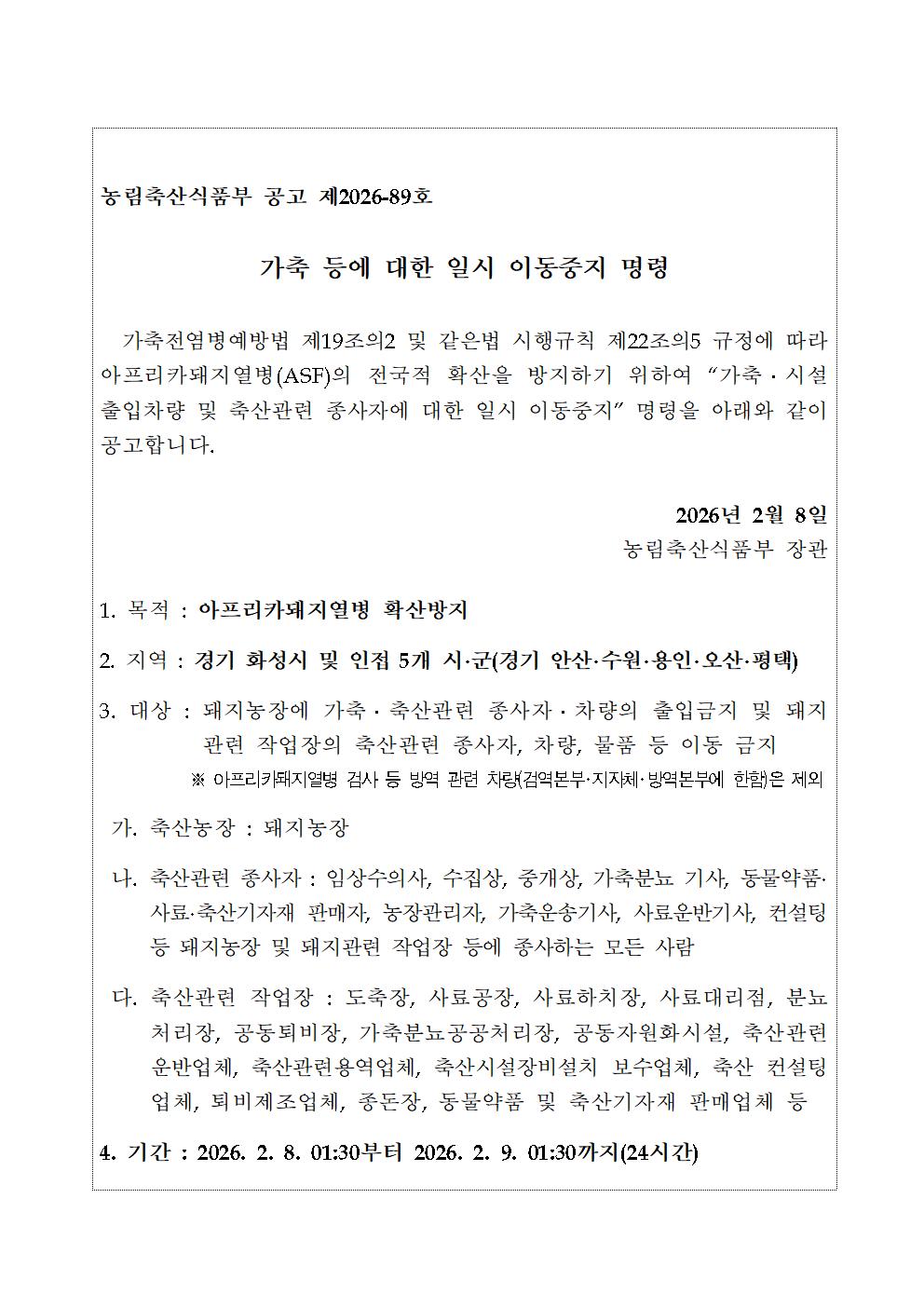 농림축산식품부 공고 제2026-89호

가축 등에 대한 일시 이동중지 명령

가축전염병예방법 제19조의2 및 같은법 시행규칙 제22조의5 규정에 따라 아프리카돼지열병(ASF)의 전국적 확산을 방지하기 위하여 “가축 · 시설 출입차량 및 축산관련 종사자에 대한 일시 이동중지” 명령을 아래와 같이 공고합니다.

2026년 2월 8일
농림축산식품부 장관

1. 목적 : 아프리카돼지열병 확산방지

2. 지역 : 경기 화성시 및 인접 5개 시·군(경기 안산·수원·용인·오산·평택)

3. 대상 : 돼지농장에 가축 · 축산관련 종사자 · 차량의 출입금지 및 돼지 관련 작업장의 축산관련 종사자, 차량, 물품 등 이동 금지
※ 아프리카돼지열병 검사 등 방역 관련 차량(검역본부·지자체·방역본부에 한함)은 제외

가. 축산농장 : 돼지농장

나. 축산관련 종사자 : 임상수의사, 수집상, 중개상, 가축분뇨 기사, 동물약품·사료·축산기자재 판매자, 농장관리자, 가축운송기사, 사료운반기사, 컨설팅 등 돼지농장 및 돼지관련 작업장 등에 종사하는 모든 사람

다. 축산관련 작업장 : 도축장, 사료공장, 사료하치장, 사료대리점, 분뇨처리장, 공동퇴비장, 가축분뇨공공처리장, 공동자원화시설, 축산관련 운반업체, 축산관련용역업체, 축산시설장비설치 보수업체, 축산 컨설팅 업체, 퇴비제조업체, 종돈장, 동물약품 및 축산기자재 판매업체 등

4. 기간 : 2026. 2. 8. 01:30부터 2026. 2. 9. 01:30까지(24시간)